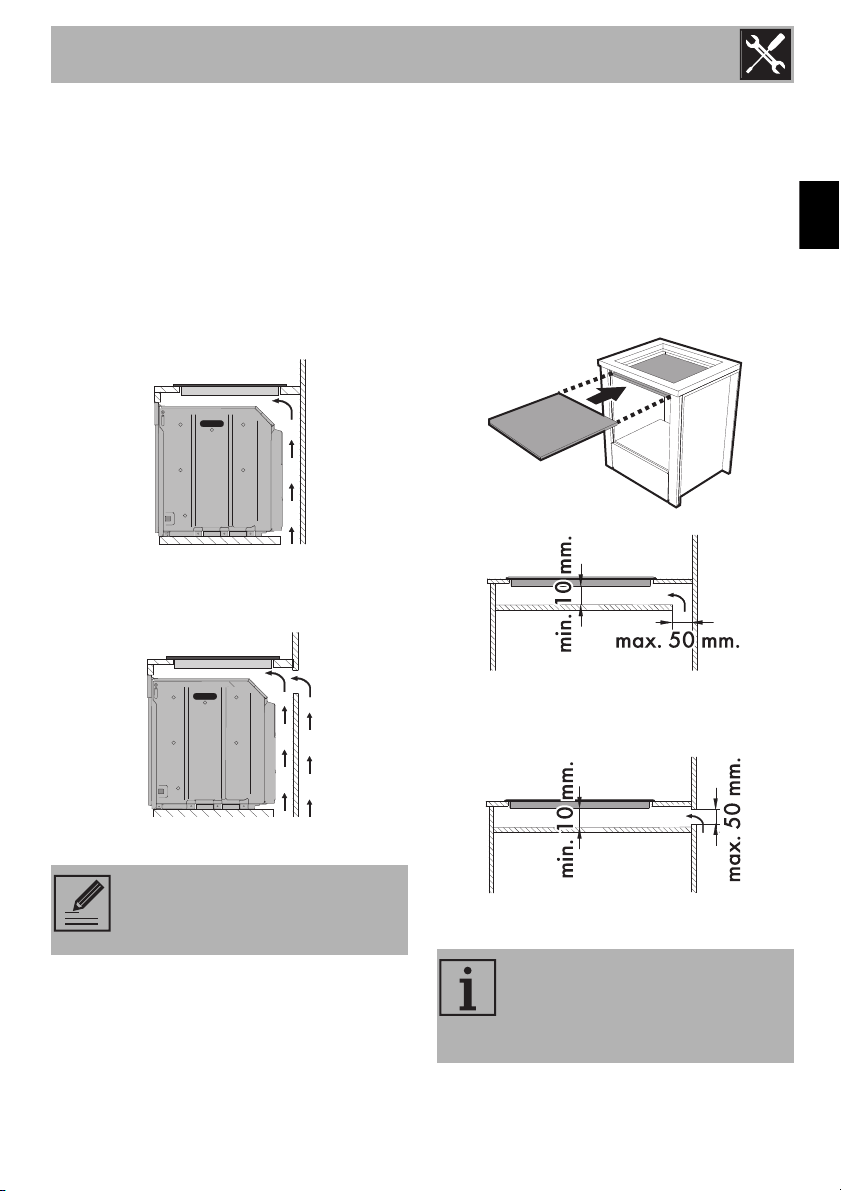 min. 10 mm.

max. 50 mm.

min. 10 mm.

max. 50 mm.